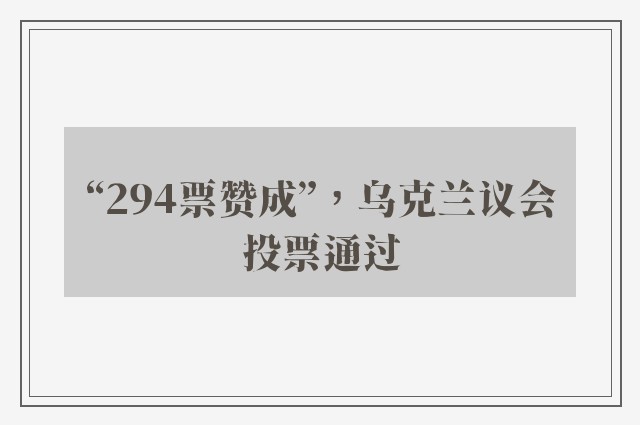 “294票赞成”，乌克兰议会投票通过